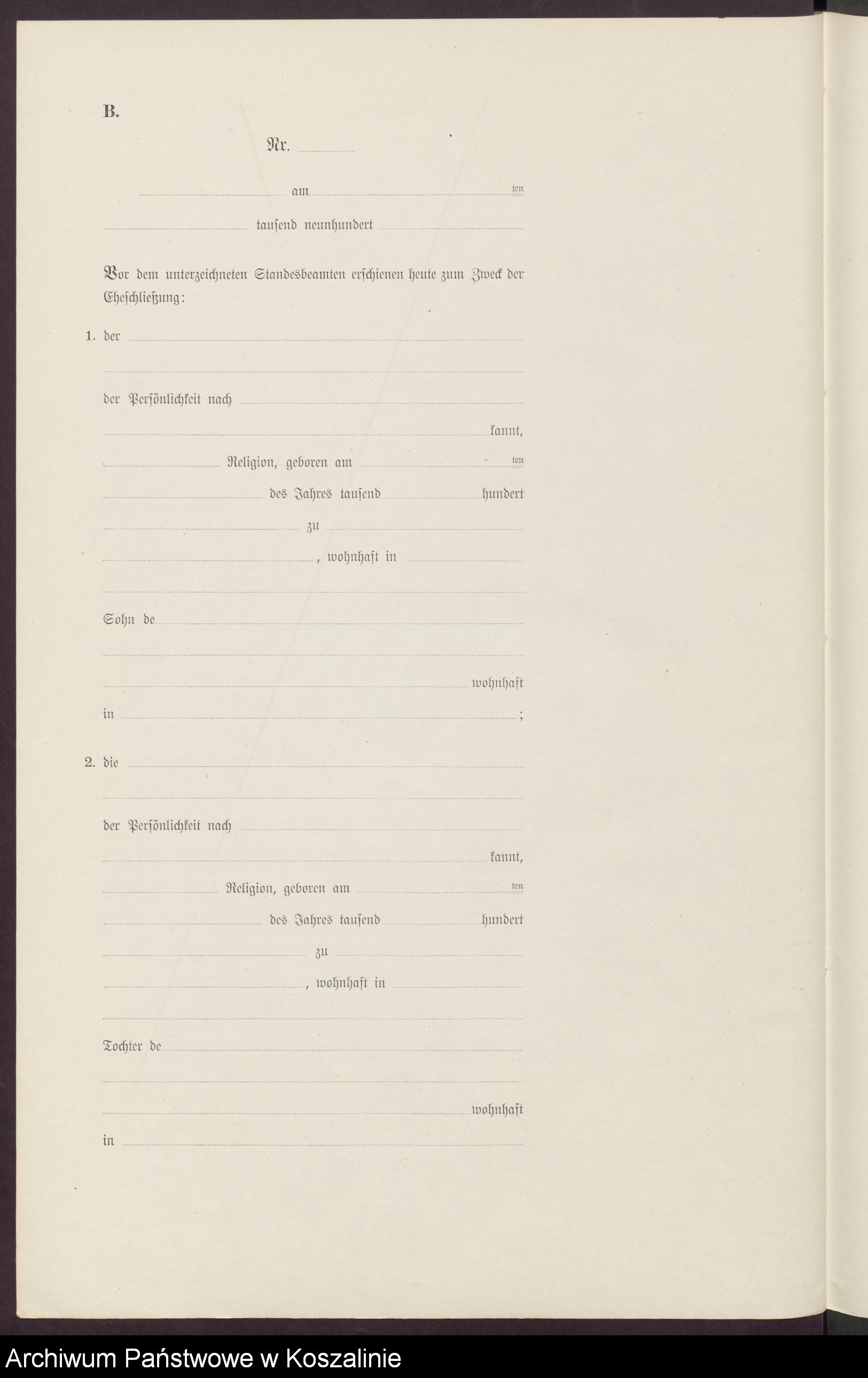 B.

Nr.

am ten

tausend neunhundert

Vor dem unterzeichneten Standesbeamten erschienen heute zum Zweck der Eheschließung:

1. der

der Persönlichkeit nach

kannt,

Religion, geboren am ten

des Jahres tausend hundert

zu

, wohnhaft in

Sohn de

wohnhaft

in ;

2. die

der Persönlichkeit nach

kannt,

Religion, geboren am ten

des Jahres tausend hundert

zu

, wohnhaft in

Tochter de

wohnhaft

in

Archiwum Państwowe w Koszalinie